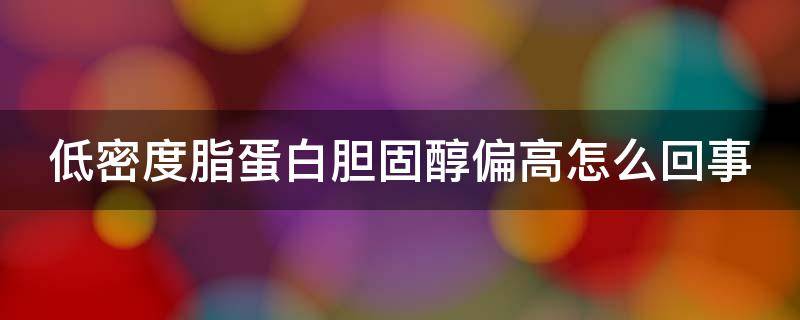 低密度脂蛋白胆固醇偏高怎么回事